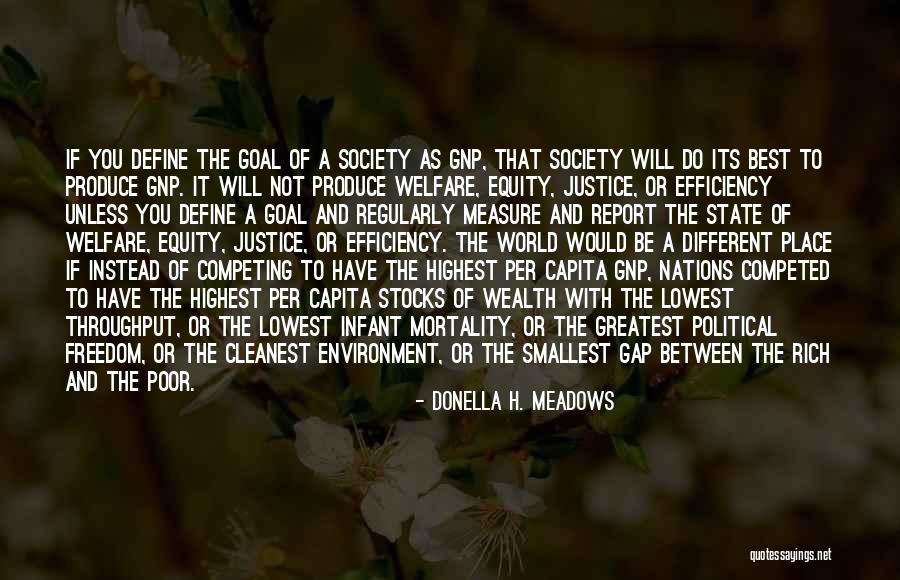 IF YOU DEFINE THE GOAL OF A SOCIETY AS GNP, THAT SOCIETY WILL DO ITS BEST TO PRODUCE GNP. IT WILL NOT PRODUCE WELFARE, EQUITY, JUSTICE, OR EFFICIENCY UNLESS YOU DEFINE A GOAL AND REGULARLY MEASURE AND REPORT THE STATE OF WELFARE, EQUITY, JUSTICE, OR EFFICIENCY. THE WORLD WOULD BE A DIFFERENT PLACE IF INSTEAD OF COMPETING TO HAVE THE HIGHEST PER CAPITA GNP, NATIONS COMPETED TO HAVE THE HIGHEST PER CAPITA STOCKS OF WEALTH WITH THE LOWEST THROUGHPUT, OR THE LOWEST INFANT MORTALITY, OR THE GREATEST POLITICAL FREEDOM, OR THE CLEANEST ENVIRONMENT, OR THE SMALLEST GAP BETWEEN THE RICH AND THE POOR.

- DONELLA H. MEADOWS

quotessayings.net